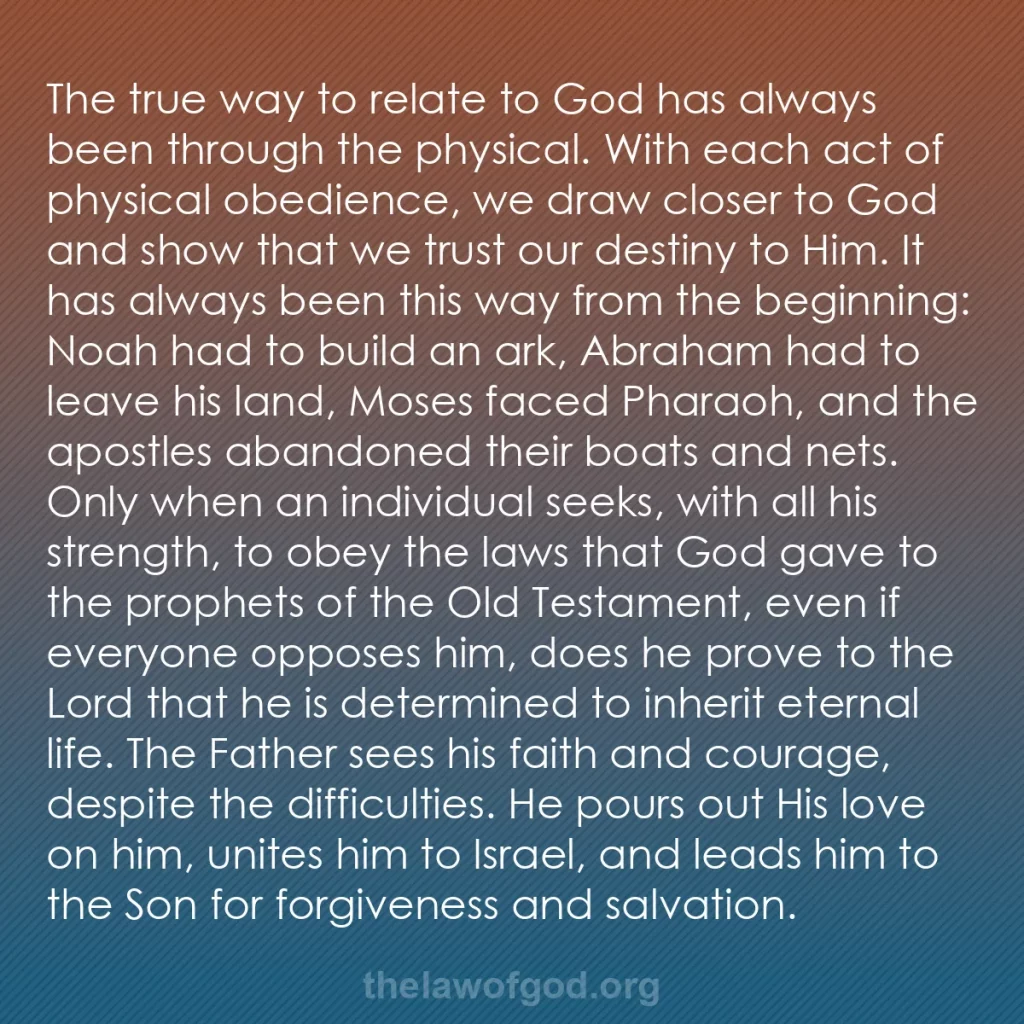 The true way to relate to God has always been through the physical. With each act of physical obedience, we draw closer to God and show that we trust our destiny to Him. It has always been this way from the beginning: Noah had to build an ark, Abraham had to leave his land, Moses faced Pharaoh, and the apostles abandoned their boats and nets. Only when an individual seeks, with all his strength, to obey the laws that God gave to the prophets of the Old Testament, even if everyone opposes him, does he prove to the Lord that he is determined to inherit eternal life. The Father sees his faith and courage, despite the difficulties. He pours out His love on him, unites him to Israel, and leads him to the Son for forgiveness and salvation.

thelawofgod.org